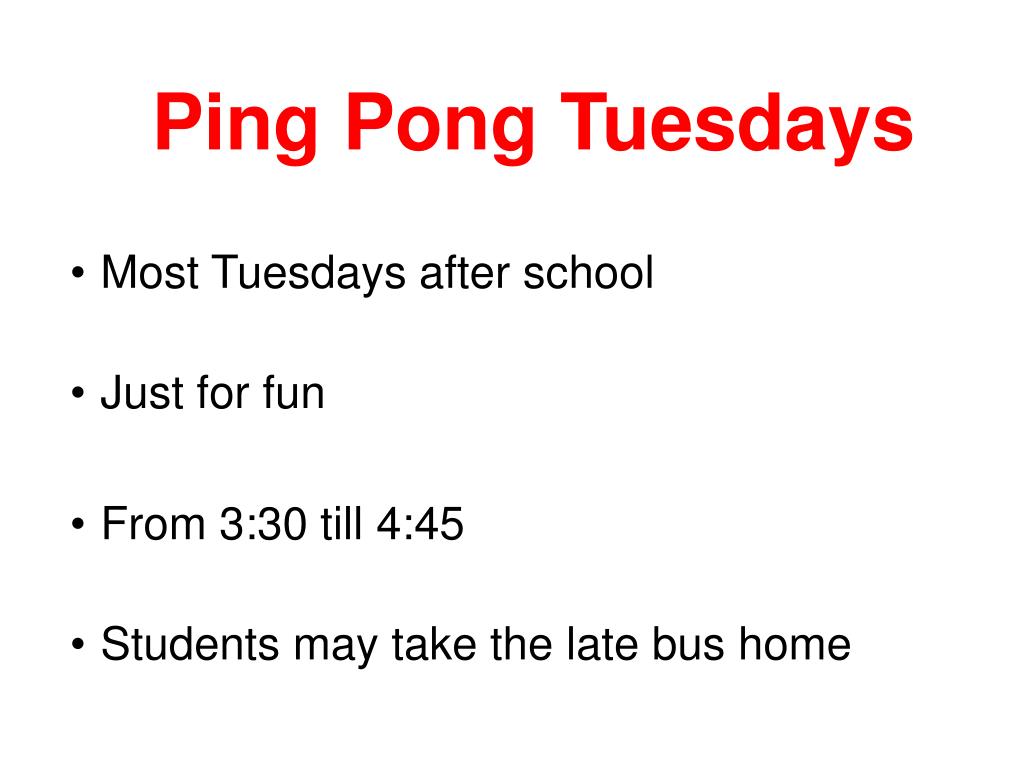 Ping Pong Tuesdays

• Most Tuesdays after school

• Just for fun

• From 3:30 till 4:45

• Students may take the late bus home